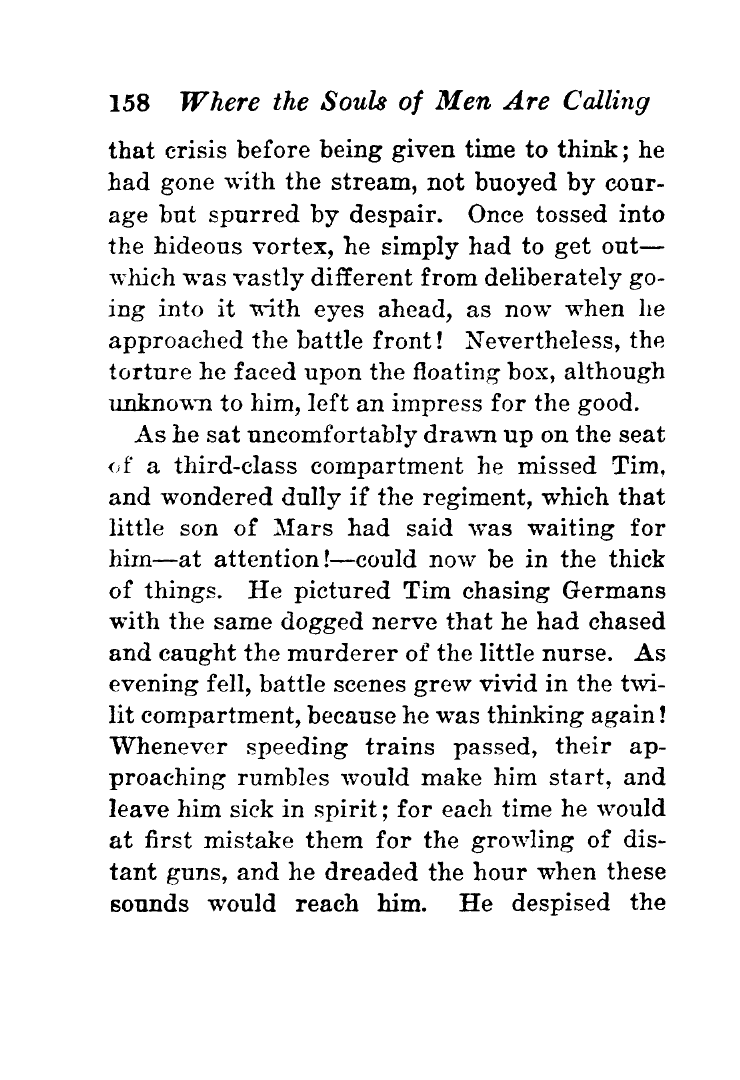 158 Where the Souls of Men Are Calling

that crisis before being given time to think; he had gone with the stream, not buoyed by courage but spurred by despair. Once tossed into the hideous vortex, he simply had to get out—which was vastly different from deliberately going into it with eyes ahead, as now when he approached the battle front! Nevertheless, the torture he faced upon the floating box, although unknown to him, left an impress for the good.

As he sat uncomfortably drawn up on the seat of a third-class compartment he missed Tim, and wondered dully if the regiment, which that little son of Mars had said was waiting for him—at attention!—could now be in the thick of things. He pictured Tim chasing Germans with the same dogged nerve that he had chased and caught the murderer of the little nurse. As evening fell, battle scenes grew vivid in the twilit compartment, because he was thinking again! Whenever speeding trains passed, their approaching rumbles would make him start, and leave him sick in spirit; for each time he would at first mistake them for the growling of distant guns, and he dreaded the hour when these sounds would reach him. He despised the